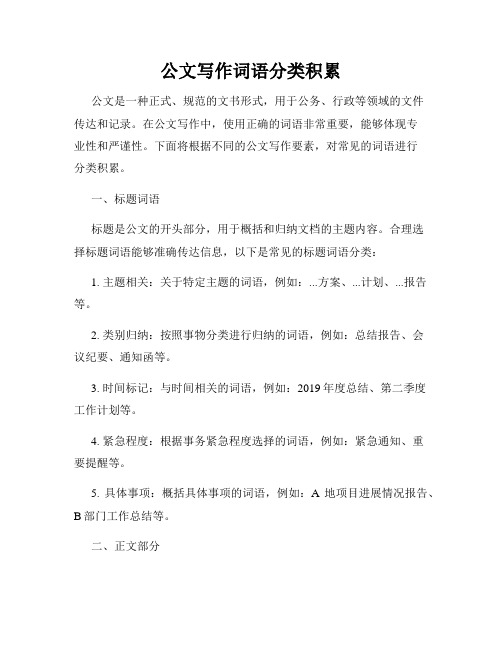 公文写作词语分类积累

公文是一种正式、规范的文书形式，用于公务、行政等领域的文件传达和记录。在公文写作中，使用正确的词语非常重要，能够体现专业性和严谨性。下面将根据不同的公文写作要素，对常见的词语进行分类积累。

一、标题词语

标题是公文的开头部分，用于概括和归纳文档的主题内容。合理选择标题词语能够准确传达信息，以下是常见的标题词语分类：

1. 主题相关：关于特定主题的词语，例如：...方案、...计划、...报告等。

2. 类别归纳：按照事物分类进行归纳的词语，例如：总结报告、会议纪要、通知函等。

3. 时间标记：与时间相关的词语，例如：2019年度总结、第二季度工作计划等。

4. 紧急程度：根据事务紧急程度选择的词语，例如：紧急通知、重要提醒等。

5. 具体事项：概括具体事项的词语，例如：A 地项目进展情况报告、B 部门工作总结等。

二、正文部分